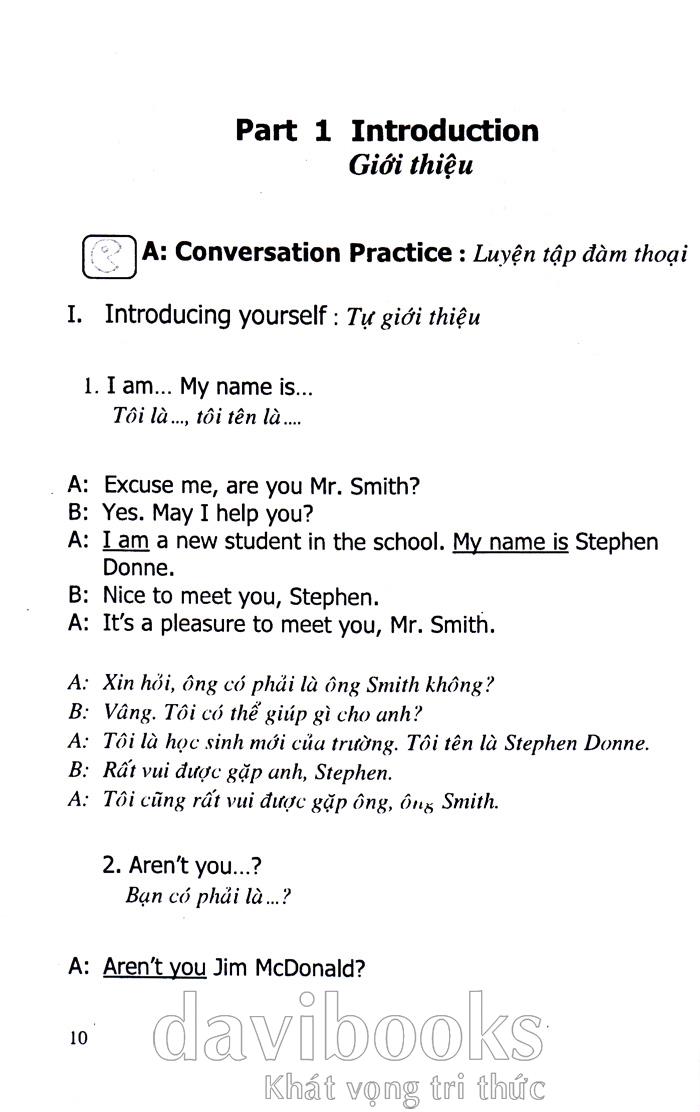 Part 1 Introduction
Giới thiệu

A: Conversation Practice : Luyện tập đàm thoại

I. Introducing yourself : Tự giới thiệu

1. I am... My name is...
Tôi là..., tôi tên là....

A: Excuse me, are you Mr. Smith?
B: Yes. May I help you?
A: I am a new student in the school. My name is Stephen Donne.
B: Nice to meet you, Stephen.
A: It's a pleasure to meet you, Mr. Smith.

A: Xin hỏi, ông có phải là ông Smith không?
B: Vâng. Tôi có thể giúp gì cho anh?
A: Tôi là học sinh mới của trường. Tôi tên là Stephen Donne.
B: Rất vui được gặp anh, Stephen.
A: Tôi cũng rất vui được gặp ông, ông Smith.

2. Aren't you...?
Bạn có phải là...?

A: Aren't you Jim McDonald?

10

davibooks
Khát vọng tri thức